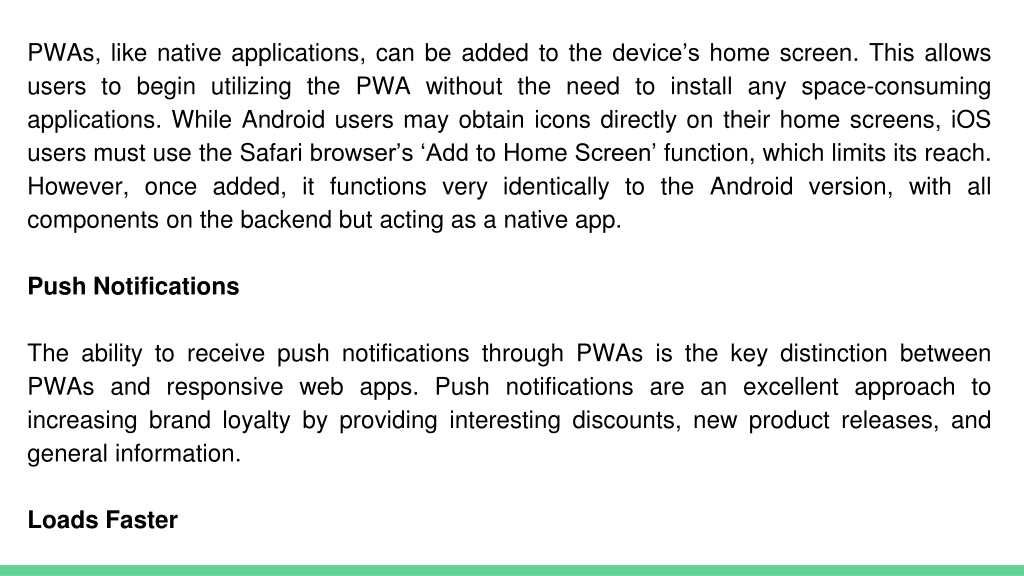 PWAs, like native applications, can be added to the device’s home screen. This allows users to begin utilizing the PWA without the need to install any space-consuming applications. While Android users may obtain icons directly on their home screens, iOS users must use the Safari browser’s ‘Add to Home Screen’ function, which limits its reach. However, once added, it functions very identically to the Android version, with all components on the backend but acting as a native app.

Push Notifications

The ability to receive push notifications through PWAs is the key distinction between PWAs and responsive web apps. Push notifications are an excellent approach to increasing brand loyalty by providing interesting discounts, new product releases, and general information.

Loads Faster